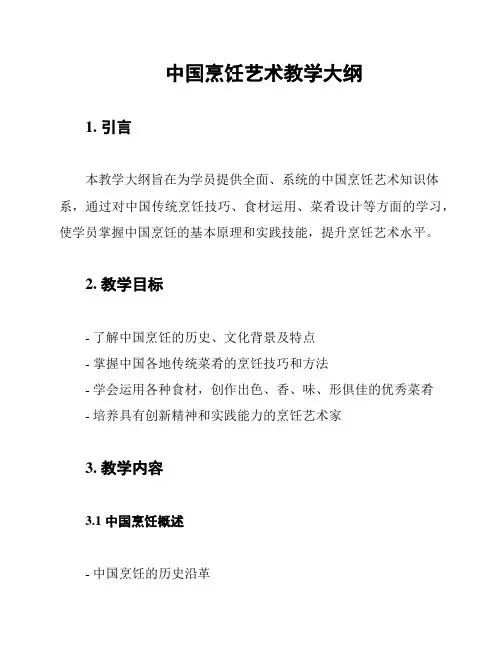 中国烹饪艺术教学大纲

1. 引言

本教学大纲旨在为学员提供全面、系统的中国烹饪艺术知识体系，通过对中国传统烹饪技巧、食材运用、菜肴设计等方面的学习，使学员掌握中国烹饪的基本原理和实践技能，提升烹饪艺术水平。

2. 教学目标

- 了解中国烹饪的历史、文化背景及特点
- 掌握中国各地传统菜肴的烹饪技巧和方法
- 学会运用各种食材，创作出色、香、味、形俱佳的优秀菜肴
- 培养具有创新精神和实践能力的烹饪艺术家

3. 教学内容

3.1 中国烹饪概述

- 中国烹饪的历史沿革